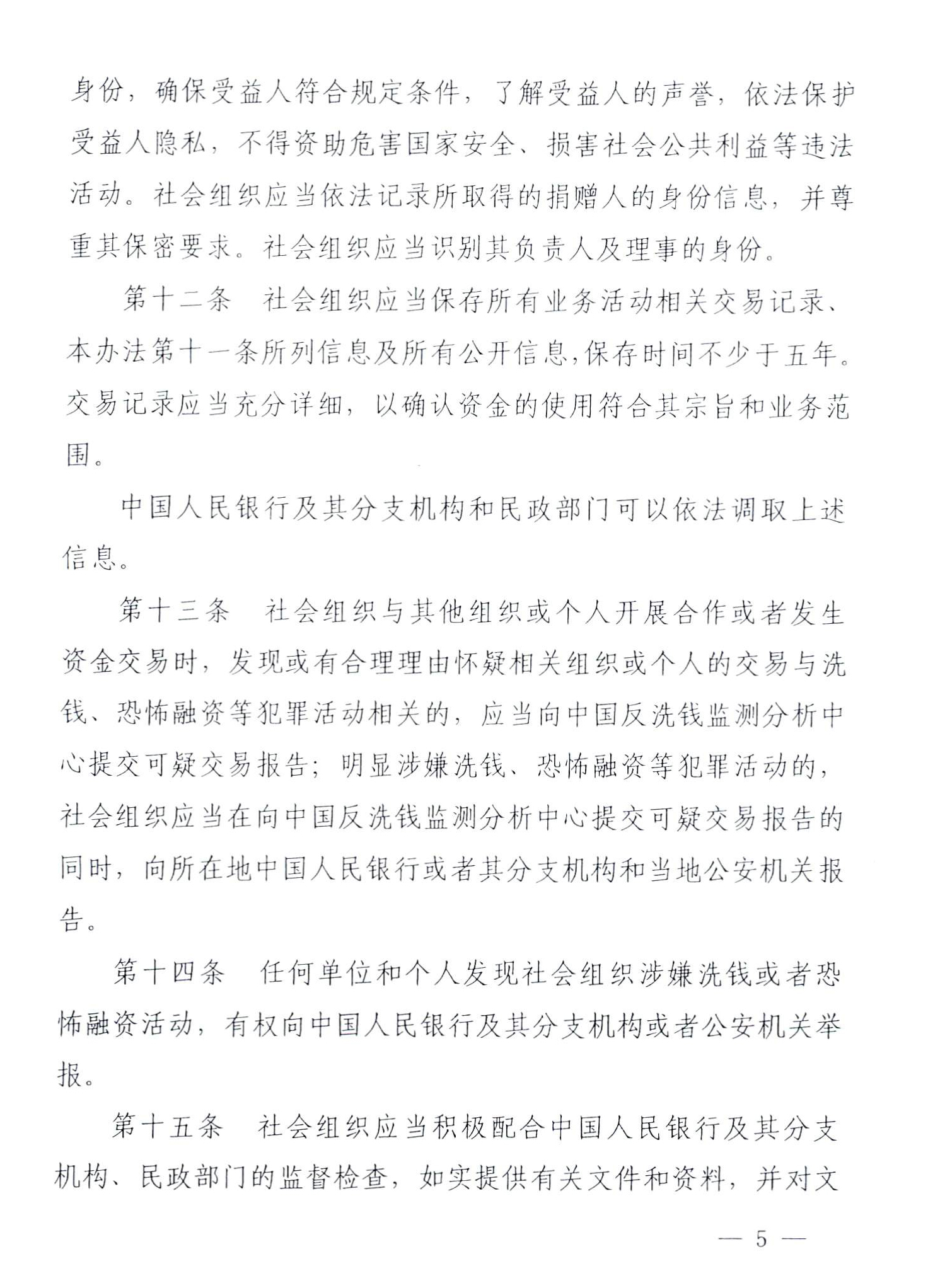 身份，确保受益人符合规定条件，了解受益人的声誉，依法保护受益人隐私，不得资助危害国家安全、损害社会公共利益等违法活动。社会组织应当依法记录所取得的捐赠人的身份信息，并尊重其保密要求。社会组织应当识别其负责人及理事的身份。

第十二条　社会组织应当保存所有业务活动相关交易记录、本办法第十一条所列信息及所有公开信息,保存时间不少于五年。交易记录应当充分详细，以确认资金的使用符合其宗旨和业务范围。

中国人民银行及其分支机构和民政部门可以依法调取上述信息。

第十三条　社会组织与其他组织或个人开展合作或者发生资金交易时，发现或有合理理由怀疑相关组织或个人的交易与洗钱、恐怖融资等犯罪活动相关的，应当向中国反洗钱监测分析中心提交可疑交易报告；明显涉嫌洗钱、恐怖融资等犯罪活动的，社会组织应当在向中国反洗钱监测分析中心提交可疑交易报告的同时，向所在地中国人民银行或者其分支机构和当地公安机关报告。

第十四条　任何单位和个人发现社会组织涉嫌洗钱或者恐怖融资活动，有权向中国人民银行及其分支机构或者公安机关举报。

第十五条　社会组织应当积极配合中国人民银行及其分支机构、民政部门的监督检查，如实提供有关文件和资料，并对文

— 5 —